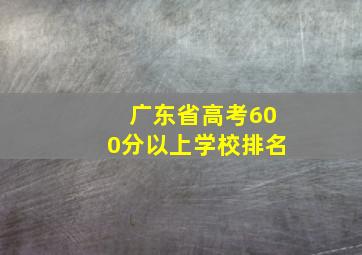 广东省高考600分以上学校排名